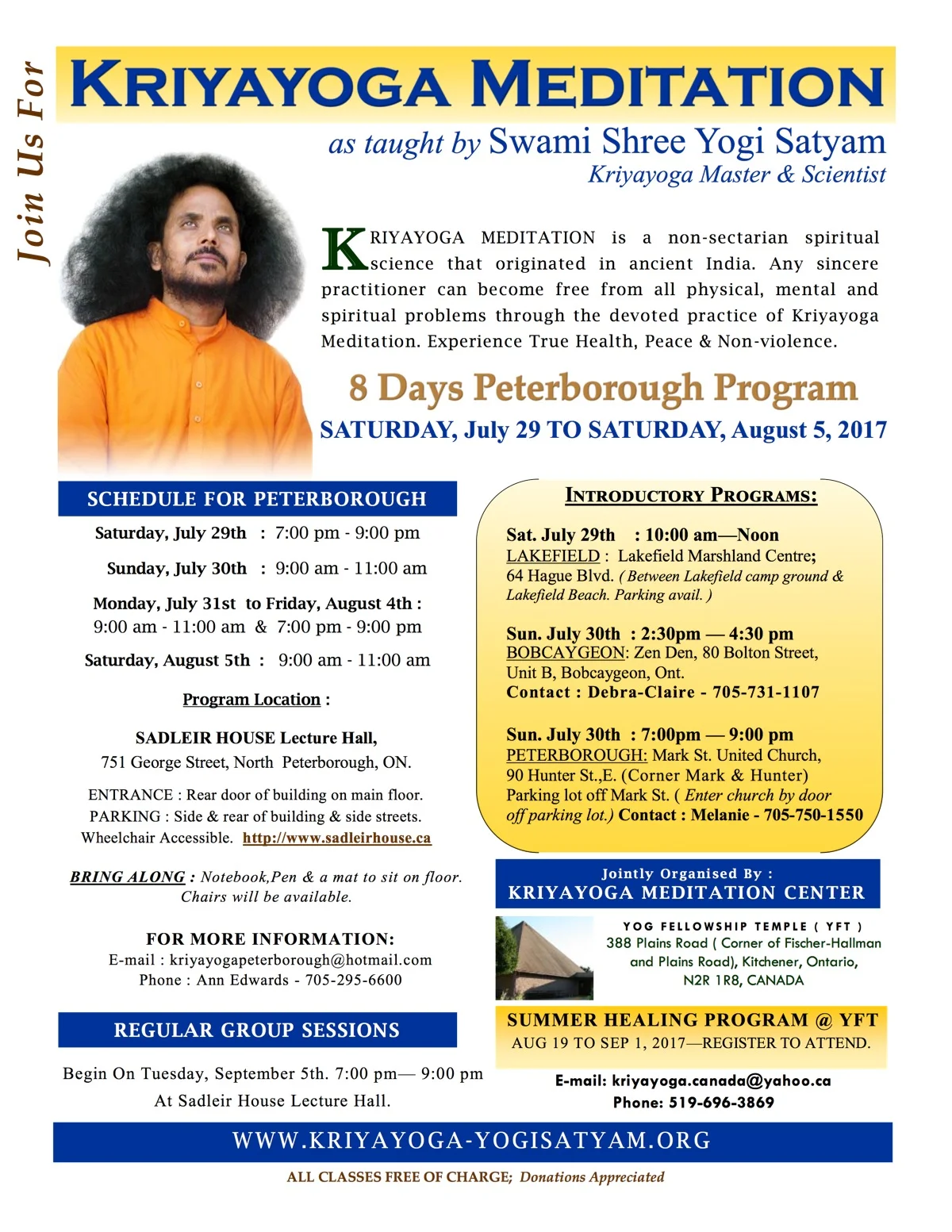 Join Us For

KRIYAYOGA MEDITATION

as taught by Swami Shree Yogi Satyam
Kriyayoga Master & Scientist

KRIYAYOGA MEDITATION is a non-sectarian spiritual science that originated in ancient India. Any sincere practitioner can become free from all physical, mental and spiritual problems through the devoted practice of Kriyayoga Meditation. Experience True Health, Peace & Non-violence.

8 Days Peterborough Program
SATURDAY, July 29 TO SATURDAY, August 5, 2017

SCHEDULE FOR PETERBOROUGH

Saturday, July 29th : 7:00 pm - 9:00 pm

Sunday, July 30th : 9:00 am - 11:00 am

Monday, July 31st to Friday, August 4th :
9:00 am - 11:00 am & 7:00 pm - 9:00 pm

Saturday, August 5th : 9:00 am - 11:00 am

Program Location :

SADLEIR HOUSE Lecture Hall,
751 George Street, North Peterborough, ON.

ENTRANCE : Rear door of building on main floor.
PARKING : Side & rear of building & side streets.
Wheelchair Accessible. http://www.sadleirhouse.ca

BRING ALONG : Notebook,Pen & a mat to sit on floor. Chairs will be available.

FOR MORE INFORMATION:
E-mail : kriyayogapeterborough@hotmail.com
Phone : Ann Edwards - 705-295-6600

REGULAR GROUP SESSIONS

Begin On Tuesday, September 5th. 7:00 pm— 9:00 pm
At Sadleir House Lecture Hall.

INTRODUCTORY PROGRAMS:

Sat. July 29th : 10:00 am—Noon
LAKEFIELD : Lakefield Marshland Centre;
64 Hague Blvd. ( Between Lakefield camp ground & Lakefield Beach. Parking avail. )

Sun. July 30th : 2:30pm — 4:30 pm
BOBCAYGEON: Zen Den, 80 Bolton Street, Unit B, Bobcaygeon, Ont.
Contact : Debra-Claire - 705-731-1107

Sun. July 30th : 7:00pm — 9:00 pm
PETERBOROUGH: Mark St. United Church, 90 Hunter St.,E. (Corner Mark & Hunter)
Parking lot off Mark St. ( Enter church by door off parking lot.) Contact : Melanie - 705-750-1550

Jointly Organised By :
KRIYAYOGA MEDITATION CENTER

YOG FELLOWSHIP TEMPLE ( YFT )
388 Plains Road ( Corner of Fischer-Hallman and Plains Road), Kitchener, Ontario, N2R 1R8, CANADA

SUMMER HEALING PROGRAM @ YFT
AUG 19 TO SEP 1, 2017—REGISTER TO ATTEND.

E-mail: kriyayoga.canada@yahoo.ca
Phone: 519-696-3869

WWW.KRIYAYOGA-YOGISATYAM.ORG

ALL CLASSES FREE OF CHARGE; Donations Appreciated